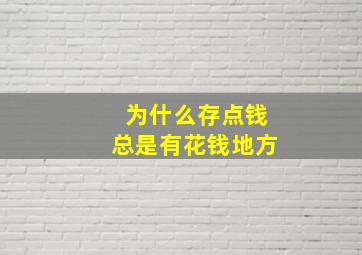 为什么存点钱
总是有花钱地方